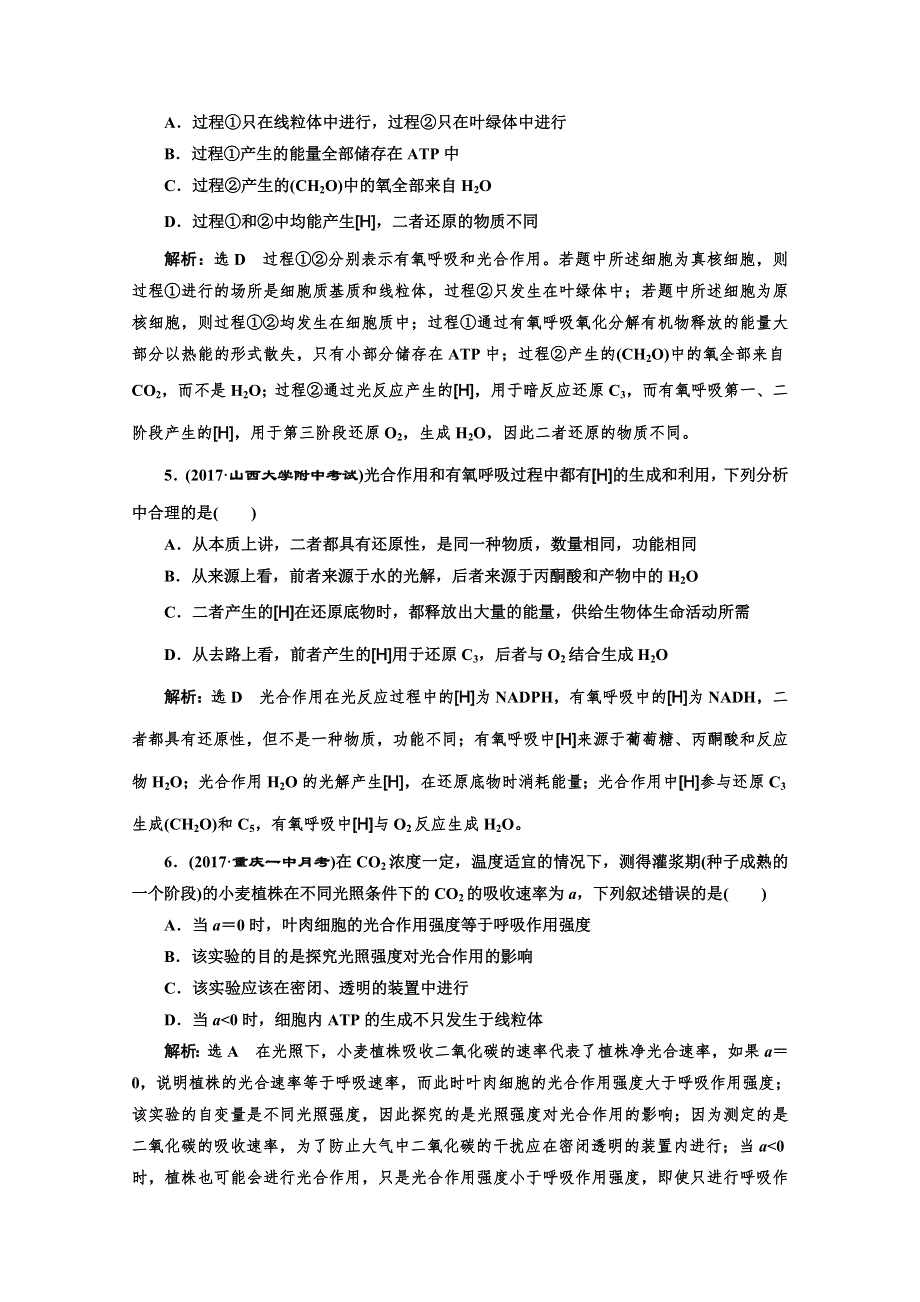 A．过程①只在线粒体中进行，过程②只在叶绿体中进行

B．过程①产生的能量全部储存在 ATP 中

C．过程②产生的$(CH_2O)$中的氧全部来自 $H_2O$

D．过程①和②中均能产生[H]，二者还原的物质不同

解析：选 D　过程①②分别表示有氧呼吸和光合作用。若题中所述细胞为真核细胞，则过程①进行的场所是细胞质基质和线粒体，过程②只发生在叶绿体中；若题中所述细胞为原核细胞，则过程①②均发生在细胞质中；过程①通过有氧呼吸氧化分解有机物释放的能量大部分以热能的形式散失，只有小部分储存在 ATP 中；过程②产生的$(CH_2O)$中的氧全部来自 $CO_2$，而不是 $H_2O$；过程②通过光反应产生的[H]，用于暗反应还原 $C_3$，而有氧呼吸第一、二阶段产生的[H]，用于第三阶段还原 $O_2$，生成 $H_2O$，因此二者还原的物质不同。

5．(2017·山西大学附中考试)光合作用和有氧呼吸过程中都有[H]的生成和利用，下列分析中合理的是(　　)

A．从本质上讲，二者都具有还原性，是同一种物质，数量相同，功能相同

B．从来源上看，前者来源于水的光解，后者来源于丙酮酸和产物中的 $H_2O$

C．二者产生的[H]在还原底物时，都释放出大量的能量，供给生物体生命活动所需

D．从去路上看，前者产生的[H]用于还原 $C_3$，后者与 $O_2$ 结合生成 $H_2O$

解析：选 D　光合作用在光反应过程中的[H]为 NADPH，有氧呼吸中的[H]为 NADH，二者都具有还原性，但不是一种物质，功能不同；有氧呼吸中[H]来源于葡萄糖、丙酮酸和反应物 $H_2O$；光合作用 $H_2O$ 的光解产生[H]，在还原底物时消耗能量；光合作用中[H]参与还原 $C_3$ 生成$(CH_2O)$和 $C_5$，有氧呼吸中[H]与 $O_2$ 反应生成 $H_2O$。

6．(2017·重庆一中月考)在 $CO_2$ 浓度一定，温度适宜的情况下，测得灌浆期(种子成熟的一个阶段)的小麦植株在不同光照条件下的 $CO_2$ 的吸收速率为 $a$，下列叙述错误的是(　　)

A．当 $a=0$ 时，叶肉细胞的光合作用强度等于呼吸作用强度

B．该实验的目的是探究光照强度对光合作用的影响

C．该实验应该在密闭、透明的装置中进行

D．当 $a<0$ 时，细胞内 ATP 的生成不只发生于线粒体

解析：选 A　在光照下，小麦植株吸收二氧化碳的速率代表了植株净光合速率，如果 $a=0$，说明植株的光合速率等于呼吸速率，而此时叶肉细胞的光合作用强度大于呼吸作用强度；该实验的自变量是不同光照强度，因此探究的是光照强度对光合作用的影响；因为测定的是二氧化碳的吸收速率，为了防止大气中二氧化碳的干扰应在密闭透明的装置内进行；当 $a<0$ 时，植株也可能会进行光合作用，只是光合作用强度小于呼吸作用强度，即使只进行呼吸作